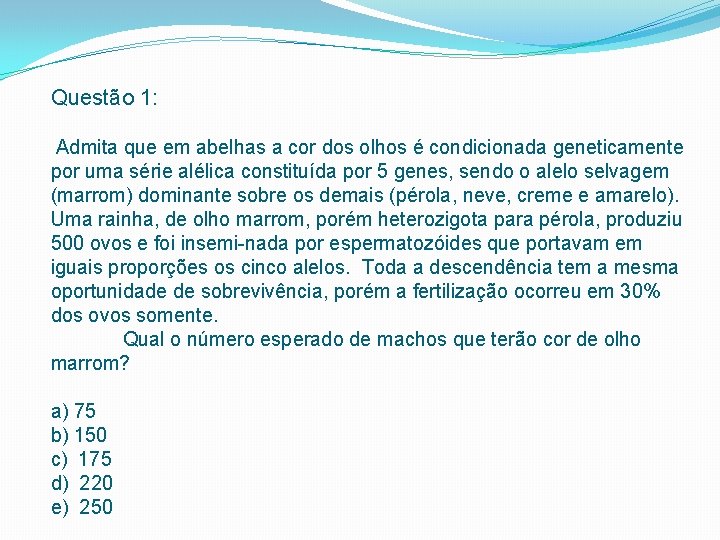 Questão 1:

Admita que em abelhas a cor dos olhos é condicionada geneticamente por uma série alélica constituída por 5 genes, sendo o alelo selvagem (marrom) dominante sobre os demais (pérola, neve, creme e amarelo). Uma rainha, de olho marrom, porém heterozigota para pérola, produziu 500 ovos e foi insemi-nada por espermatozóides que portavam em iguais proporções os cinco alelos. Toda a descendência tem a mesma oportunidade de sobrevivência, porém a fertilização ocorreu em 30% dos ovos somente.

Qual o número esperado de machos que terão cor de olho marrom?

a) 75
b) 150
c) 175
d) 220
e) 250